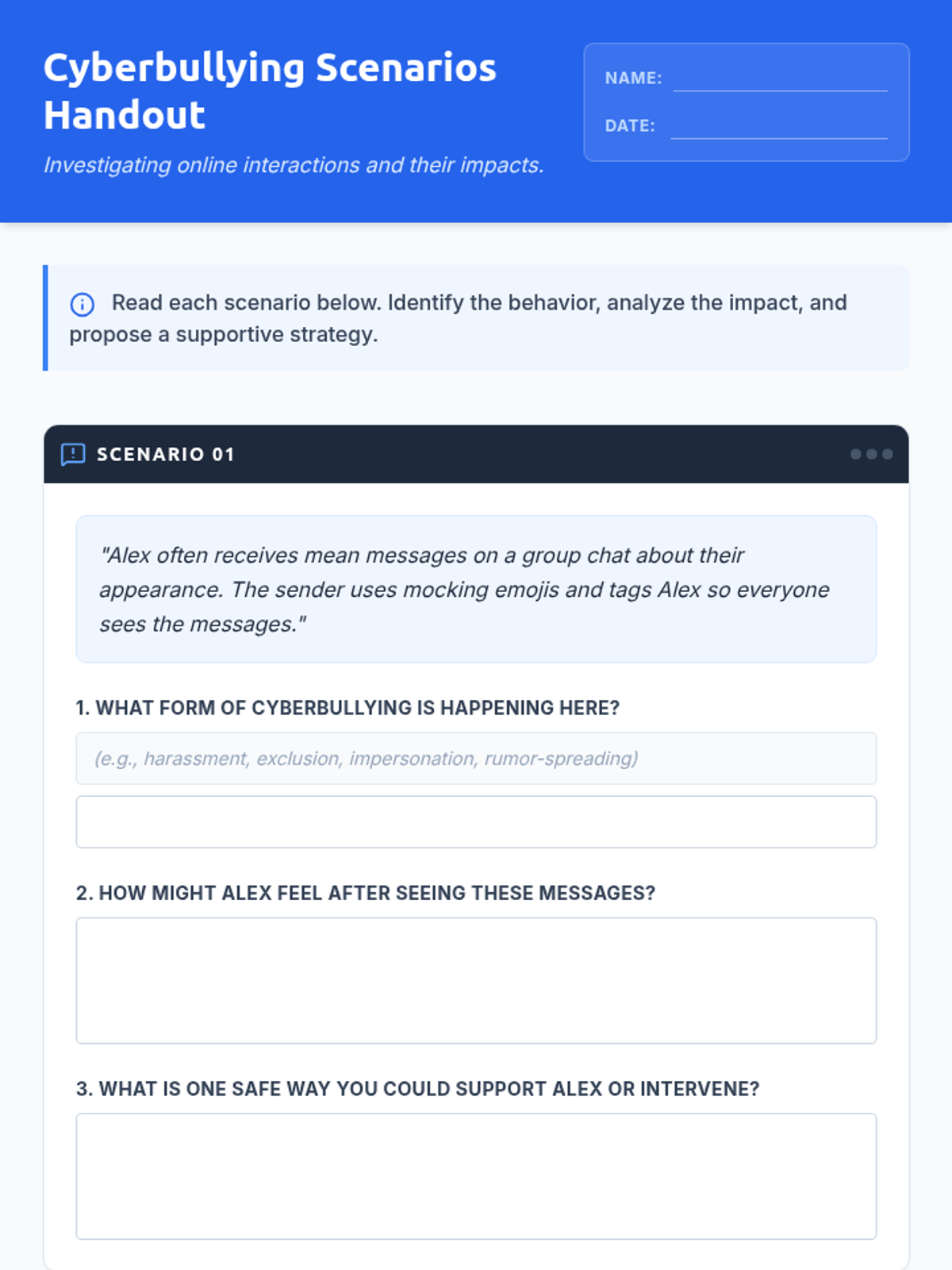 Cyberbullying Scenarios Handout

Investigating online interactions and their impacts.

NAME: ____

DATE: ____

Read each scenario below. Identify the behavior, analyze the impact, and propose a supportive strategy.

SCENARIO 01

"Alex often receives mean messages on a group chat about their appearance. The sender uses mocking emojis and tags Alex so everyone sees the messages."

1. WHAT FORM OF CYBERBULLYING IS HAPPENING HERE?

(e.g., harassment, exclusion, impersonation, rumor-spreading)

2. HOW MIGHT ALEX FEEL AFTER SEEING THESE MESSAGES?

3. WHAT IS ONE SAFE WAY YOU COULD SUPPORT ALEX OR INTERVENE?